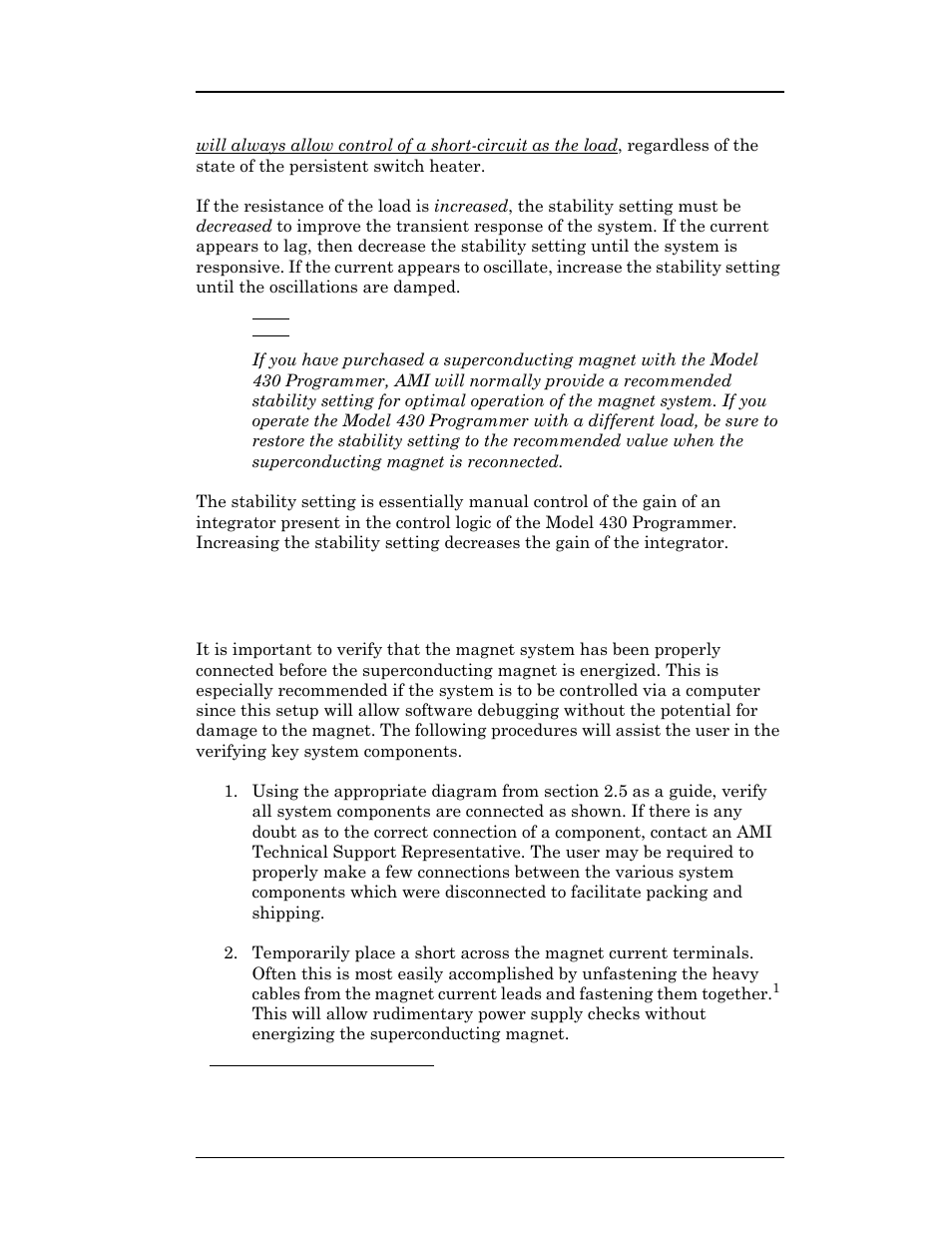 will always allow control of a short-circuit as the load, regardless of the state of the persistent switch heater.

If the resistance of the load is increased, the stability setting must be decreased to improve the transient response of the system. If the current appears to lag, then decrease the stability setting until the system is responsive. If the current appears to oscillate, increase the stability setting until the oscillations are damped.

If you have purchased a superconducting magnet with the Model 430 Programmer, AMI will normally provide a recommended stability setting for optimal operation of the magnet system. If you operate the Model 430 Programmer with a different load, be sure to restore the stability setting to the recommended value when the superconducting magnet is reconnected.

The stability setting is essentially manual control of the gain of an integrator present in the control logic of the Model 430 Programmer. Increasing the stability setting decreases the gain of the integrator.

It is important to verify that the magnet system has been properly connected before the superconducting magnet is energized. This is especially recommended if the system is to be controlled via a computer since this setup will allow software debugging without the potential for damage to the magnet. The following procedures will assist the user in the verifying key system components.

1. Using the appropriate diagram from section 2.5 as a guide, verify all system components are connected as shown. If there is any doubt as to the correct connection of a component, contact an AMI Technical Support Representative. The user may be required to properly make a few connections between the various system components which were disconnected to facilitate packing and shipping.

2. Temporarily place a short across the magnet current terminals. Often this is most easily accomplished by unfastening the heavy cables from the magnet current leads and fastening them together.$^1$ This will allow rudimentary power supply checks without energizing the superconducting magnet.